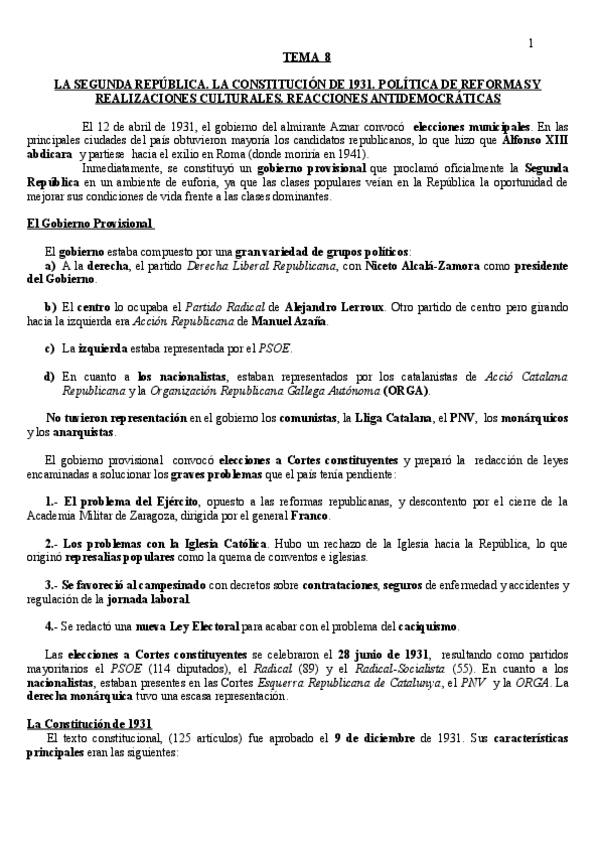 1

TEMA 8

LA SEGUNDA REPÚBLICA. LA CONSTITUCIÓN DE 1931. POLÍTICA DE REFORMAS Y REALIZACIONES CULTURALES. REACCIONES ANTIDEMOCRÁTICAS

El 12 de abril de 1931, el gobierno del almirante Aznar convocó elecciones municipales. En las principales ciudades del país obtuvieron mayoría los candidatos republicanos, lo que hizo que Alfonso XIII abdicara y partiese hacia el exilio en Roma (donde moriría en 1941).

Inmediatamente, se constituyó un gobierno provisional que proclamó oficialmente la Segunda República en un ambiente de euforia, ya que las clases populares veían en la República la oportunidad de mejorar sus condiciones de vida frente a las clases dominantes.

El Gobierno Provisional

El gobierno estaba compuesto por una gran variedad de grupos políticos:
a) A la derecha, el partido Derecha Liberal Republicana, con Niceto Alcalá-Zamora como presidente del Gobierno.

b) El centro lo ocupaba el Partido Radical de Alejandro Lerroux. Otro partido de centro pero girando hacia la izquierda era Acción Republicana de Manuel Azaña.

c) La izquierda estaba representada por el PSOE.

d) En cuanto a los nacionalistas, estaban representados por los catalanistas de Acció Catalana Republicana y la Organización Republicana Gallega Autónoma (ORGA).

No tuvieron representación en el gobierno los comunistas, la Lliga Catalana, el PNV, los monárquicos y los anarquistas.

El gobierno provisional convocó elecciones a Cortes constituyentes y preparó la redacción de leyes encaminadas a solucionar los graves problemas que el país tenía pendiente:

1.- El problema del Ejército, opuesto a las reformas republicanas, y descontento por el cierre de la Academia Militar de Zaragoza, dirigida por el general Franco.

2.- Los problemas con la Iglesia Católica. Hubo un rechazo de la Iglesia hacia la República, lo que originó represalias populares como la quema de conventos e iglesias.

3.- Se favoreció al campesinado con decretos sobre contrataciones, seguros de enfermedad y accidentes y regulación de la jornada laboral.

4.- Se redactó una nueva Ley Electoral para acabar con el problema del caciquismo.

Las elecciones a Cortes constituyentes se celebraron el 28 junio de 1931, resultando como partidos mayoritarios el PSOE (114 diputados), el Radical (89) y el Radical-Socialista (55). En cuanto a los nacionalistas, estaban presentes en las Cortes Esquerra Republicana de Catalunya, el PNV y la ORGA. La derecha monárquica tuvo una escasa representación.

La Constitución de 1931

El texto constitucional, (125 artículos) fue aprobado el 9 de diciembre de 1931. Sus características principales eran las siguientes: